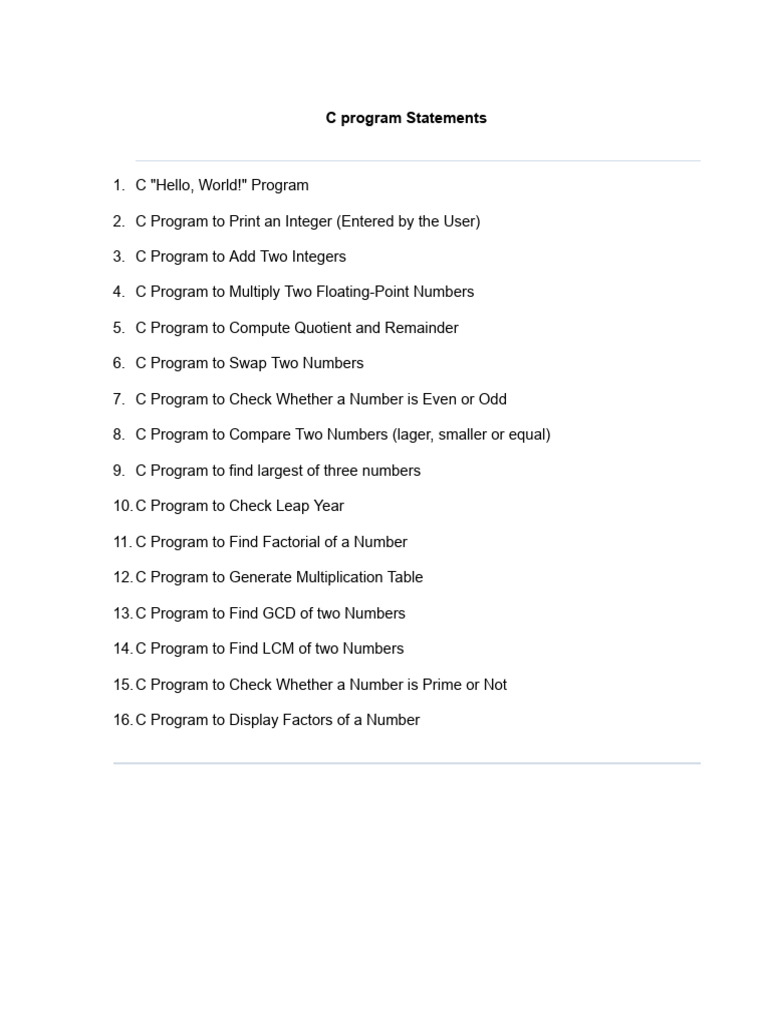 C program Statements

1. C "Hello, World!" Program
2. C Program to Print an Integer (Entered by the User)
3. C Program to Add Two Integers
4. C Program to Multiply Two Floating-Point Numbers
5. C Program to Compute Quotient and Remainder
6. C Program to Swap Two Numbers
7. C Program to Check Whether a Number is Even or Odd
8. C Program to Compare Two Numbers (lager, smaller or equal)
9. C Program to find largest of three numbers
10. C Program to Check Leap Year
11. C Program to Find Factorial of a Number
12. C Program to Generate Multiplication Table
13. C Program to Find GCD of two Numbers
14. C Program to Find LCM of two Numbers
15. C Program to Check Whether a Number is Prime or Not
16. C Program to Display Factors of a Number